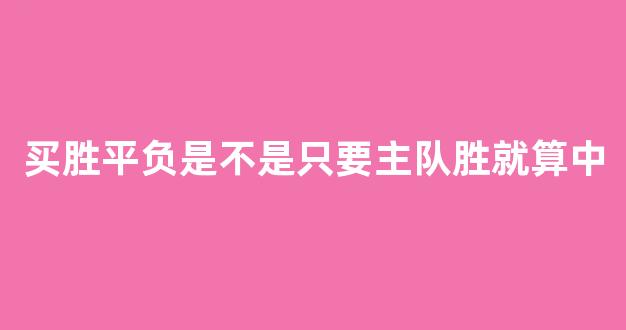 买胜平负是不是只要主队胜就算中